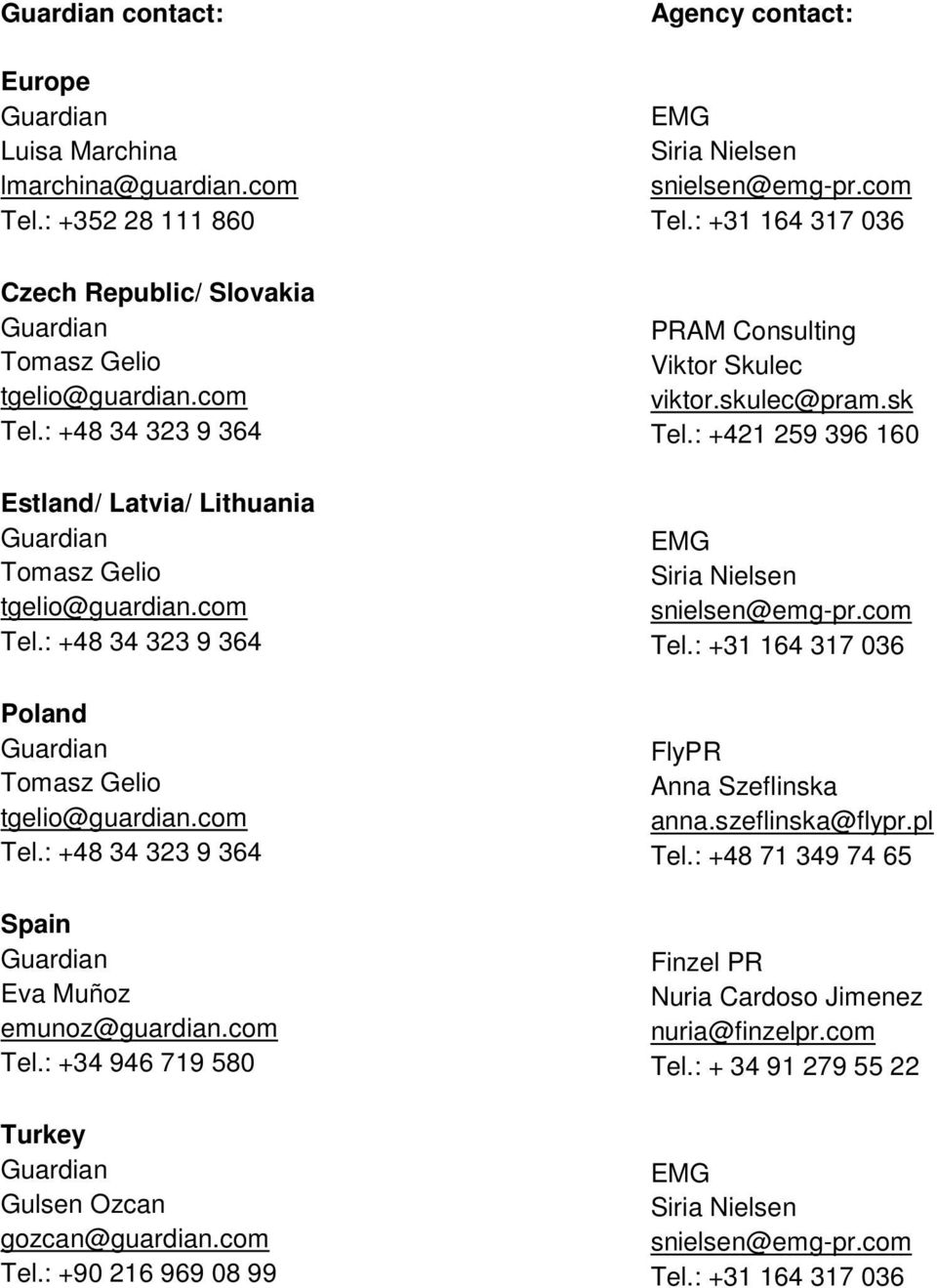 Guardian contact:

Europe
Guardian
Luisa Marchina
lmarchina@guardian.com
Tel.: +352 28 111 860

Czech Republic/ Slovakia
Guardian
Tomasz Gelio
tgelio@guardian.com
Tel.: +48 34 323 9 364

Estland/ Latvia/ Lithuania
Guardian
Tomasz Gelio
tgelio@guardian.com
Tel.: +48 34 323 9 364

Poland
Guardian
Tomasz Gelio
tgelio@guardian.com
Tel.: +48 34 323 9 364

Spain
Guardian
Eva Muñoz
emunoz@guardian.com
Tel.: +34 946 719 580

Turkey
Guardian
Gulsen Ozcan
gozcan@guardian.com
Tel.: +90 216 969 08 99

Agency contact:

EMG
Siria Nielsen
snielsen@emg-pr.com
Tel.: +31 164 317 036

PRAM Consulting
Viktor Skulec
viktor.skulec@pram.sk
Tel.: +421 259 396 160

EMG
Siria Nielsen
snielsen@emg-pr.com
Tel.: +31 164 317 036

FlyPR
Anna Szeflinska
anna.szeflinska@flypr.pl
Tel.: +48 71 349 74 65

Finzel PR
Nuria Cardoso Jimenez
nuria@finzelpr.com
Tel.: + 34 91 279 55 22

EMG
Siria Nielsen
snielsen@emg-pr.com
Tel.: +31 164 317 036